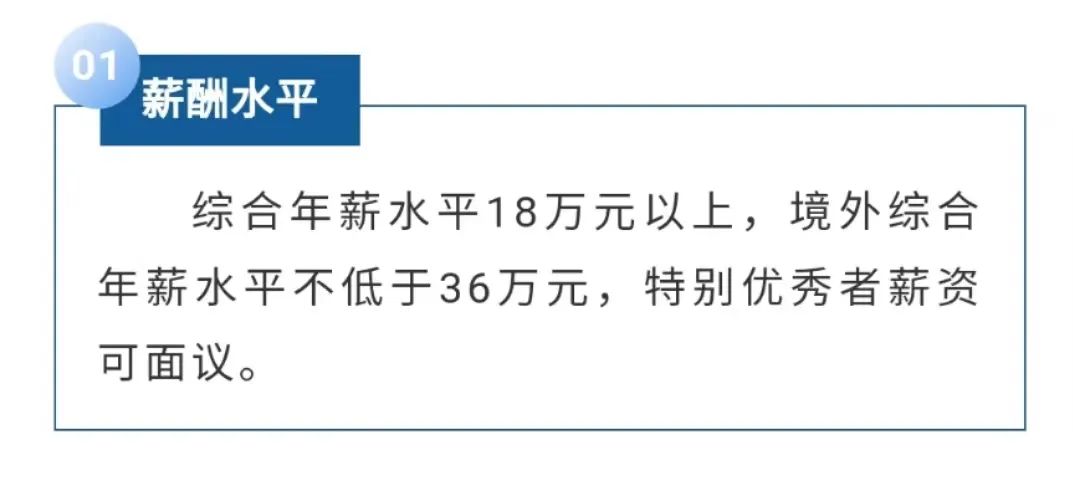 01
薪酬水平

综合年薪水平18万元以上，境外综合年薪水平不低于36万元，特别优秀者薪资可面议。